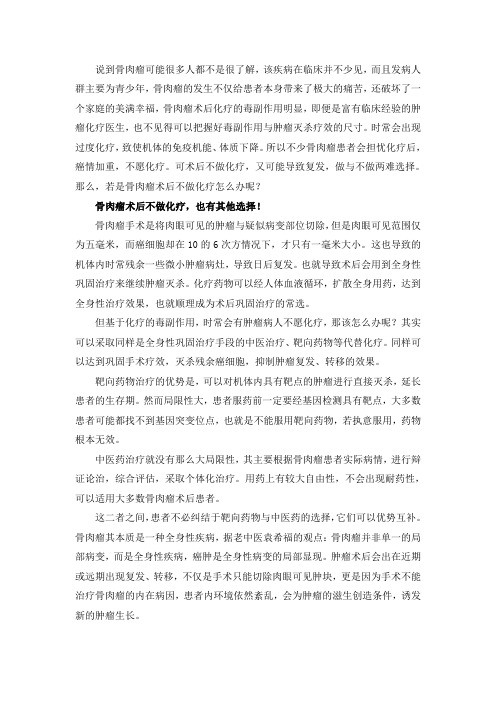 说到骨肉瘤可能很多人都不是很了解，该疾病在临床并不少见，而且发病人群主要为青少年，骨肉瘤的发生不仅给患者本身带来了极大的痛苦，还破坏了一个家庭的美满幸福，骨肉瘤术后化疗的毒副作用明显，即便是富有临床经验的肿瘤化疗医生，也不见得可以把握好毒副作用与肿瘤灭杀疗效的尺寸。时常会出现过度化疗，致使机体的免疫机能、体质下降。所以不少骨肉瘤患者会担忧化疗后，癌情加重，不愿化疗。可术后不做化疗，又可能导致复发，做与不做两难选择。那么，若是骨肉瘤术后不做化疗怎么办呢？

骨肉瘤术后不做化疗，也有其他选择！

骨肉瘤手术是将肉眼可见的肿瘤与疑似病变部位切除，但是肉眼可见范围仅为五毫米，而癌细胞却在10的6次方情况下，才只有一毫米大小。这也导致的机体内时常残余一些微小肿瘤病灶，导致日后复发。也就导致术后会用到全身性巩固治疗来继续肿瘤灭杀。化疗药物可以经人体血液循环，扩散全身用药，达到全身性治疗效果，也就顺理成为术后巩固治疗的常选。

但基于化疗的毒副作用，时常会有肿瘤病人不愿化疗，那该怎么办呢？其实可以采取同样是全身性巩固治疗手段的中医治疗、靶向药物等代替化疗。同样可以达到巩固手术疗效，灭杀残余癌细胞，抑制肿瘤复发、转移的效果。

靶向药物治疗的优势是，可以对机体内具有靶点的肿瘤进行直接灭杀，延长患者的生存期。然而局限性大，患者服药前一定要经基因检测具有靶点，大多数患者可能都找不到基因突变位点，也就是不能服用靶向药物，若执意服用，药物根本无效。

中医药治疗就没有那么大局限性，其主要根据骨肉瘤患者实际病情，进行辩证论治，综合评估，采取个体化治疗。用药上有较大自由性，不会出现耐药性，可以适用大多数骨肉瘤术后患者。

这二者之间，患者不必纠结于靶向药物与中医药的选择，它们可以优势互补。骨肉瘤其本质是一种全身性疾病，据老中医袁希福的观点：骨肉瘤并非单一的局部病变，而是全身性疾病，瘤肿是全身性病变的局部显现。肿瘤术后会出在近期或远期出现复发、转移，不仅是手术只能切除肉眼可见肿块，更是因为手术不能治疗骨肉瘤的内在病因，患者内环境依然紊乱，会为肿瘤的滋生创造条件，诱发新的肿瘤生长。